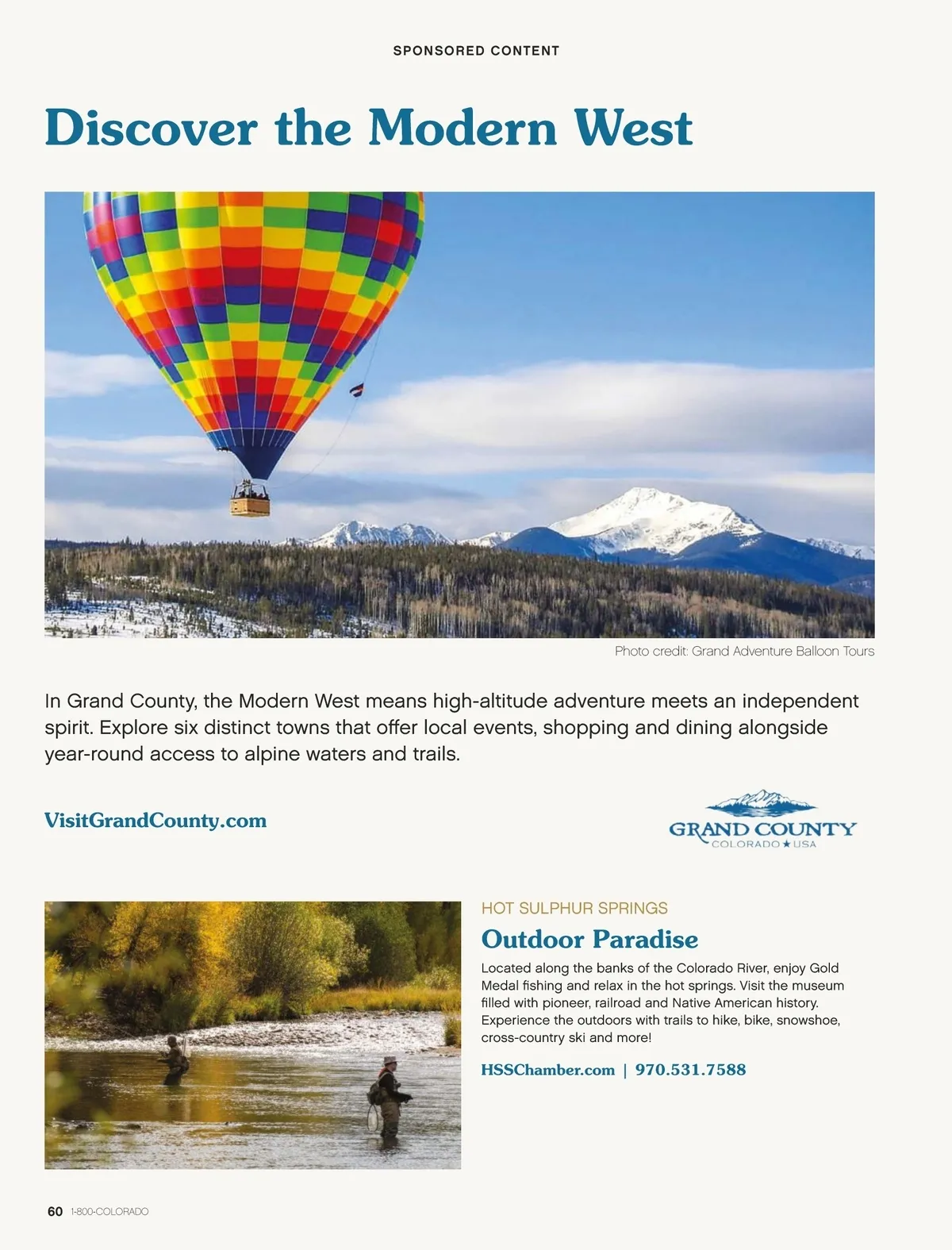 SPONSORED CONTENT

Discover the Modern West

Photo credit: Grand Adventure Balloon Tours

In Grand County, the Modern West means high-altitude adventure meets an independent spirit. Explore six distinct towns that offer local events, shopping and dining alongside year-round access to alpine waters and trails.

VisitGrandCounty.com

GRAND COUNTY
COLORADO ★ USA

HOT SULPHUR SPRINGS

Outdoor Paradise

Located along the banks of the Colorado River, enjoy Gold Medal fishing and relax in the hot springs. Visit the museum filled with pioneer, railroad and Native American history. Experience the outdoors with trails to hike, bike, snowshoe, cross-country ski and more!

HSSChamber.com | 970.531.7588

60 1-800-COLORADO